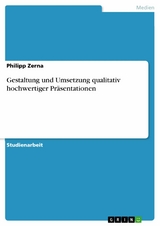 Medien

Philipp Zerna

Gestaltung und Umsetzung qualitativ hochwertiger Präsentationen

Studienarbeit

GRIN